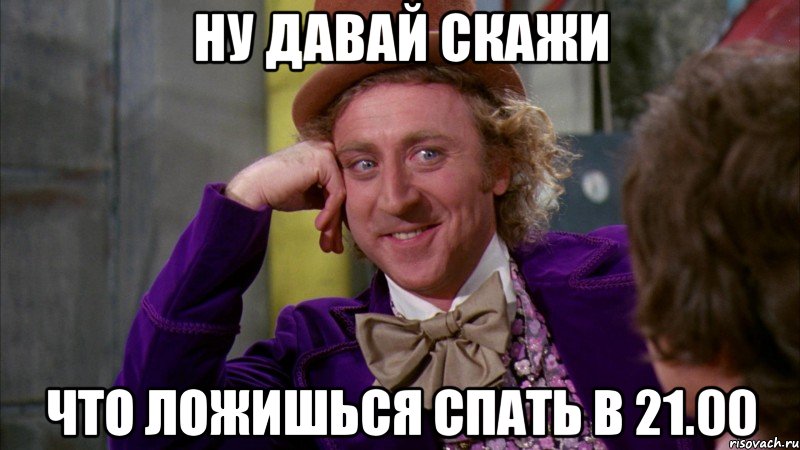 НУ ДАВАЙ СКАЖИ

ЧТО ЛОЖИШЬСЯ СПАТЬ В 21.00

risovach.ru